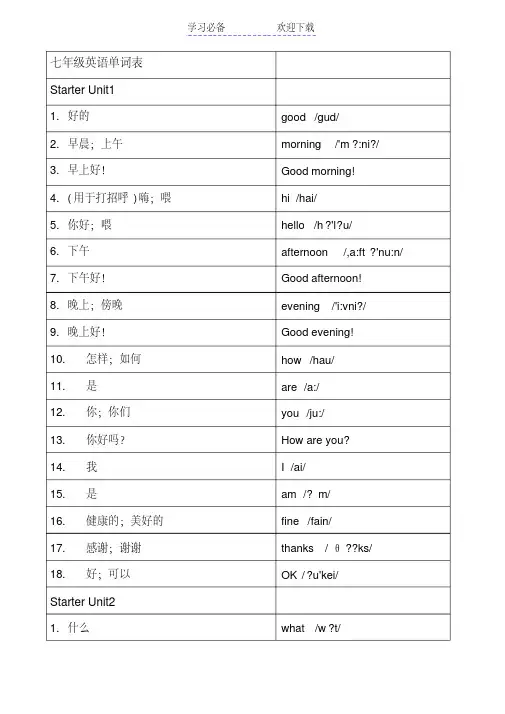 学习必备　　　欢迎下载

| 七年级英语单词表 | |
|---|---|
| Starter Unit1 | |
| 1. 好的 | good /gud/ |
| 2. 早晨；上午 | morning /'m ?:ni?/ |
| 3. 早上好! | Good morning! |
| 4. (用于打招呼 )嗨；喂 | hi /hai/ |
| 5. 你好；喂 | hello /h ?'l?u/ |
| 6. 下午 | afternoon /,a:ft ?'nu:n/ |
| 7. 下午好! | Good afternoon! |
| 8. 晚上；傍晚 | evening /'i:vni?/ |
| 9. 晚上好! | Good evening! |
| 10. 怎样；如何 | how /hau/ |
| 11. 是 | are /a:/ |
| 12. 你；你们 | you /ju:/ |
| 13. 你好吗? | How are you? |
| 14. 我 | I /ai/ |
| 15. 是 | am /? m/ |
| 16. 健康的；美好的 | fine /fain/ |
| 17. 感谢；谢谢 | thanks / θ ??ks/ |
| 18. 好；可以 | OK / ?u'kei/ |
| Starter Unit2 | |
| 1. 什么 | what /w ?t/ |